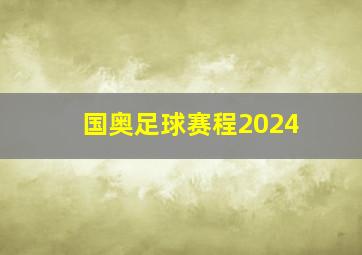 国奥足球赛程2024